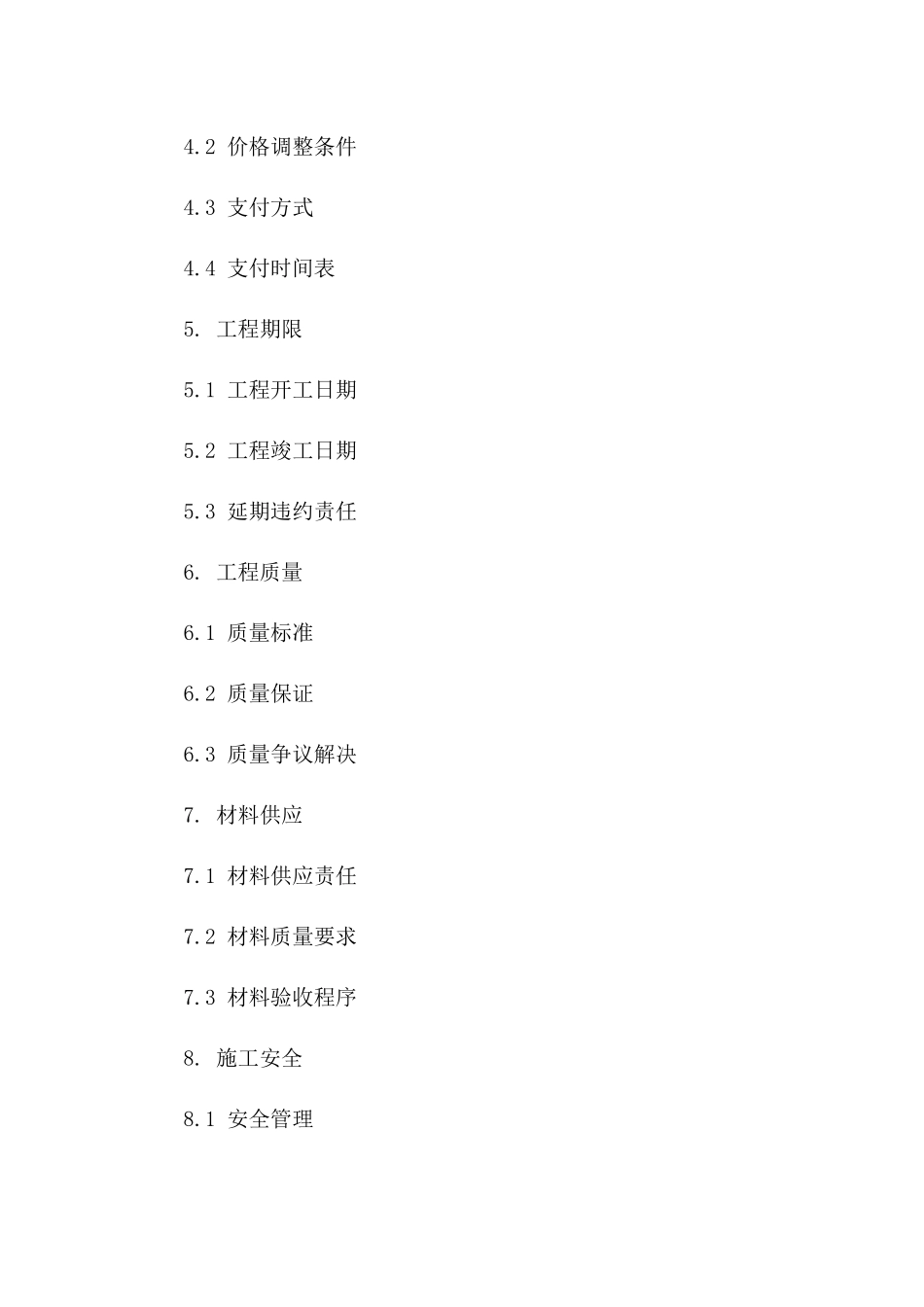 4.2 价格调整条件

4.3 支付方式

4.4 支付时间表

5. 工程期限

5.1 工程开工日期

5.2 工程竣工日期

5.3 延期违约责任

6. 工程质量

6.1 质量标准

6.2 质量保证

6.3 质量争议解决

7. 材料供应

7.1 材料供应责任

7.2 材料质量要求

7.3 材料验收程序

8. 施工安全

8.1 安全管理